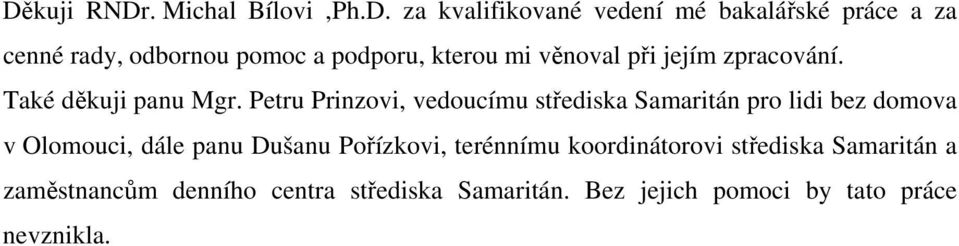 Děkuji RNDr. Michal Bílovi ,Ph.D. za kvalifikované vedení mé bakalářské práce a za cenné rady, odbornou pomoc a podporu, kterou mi věnoval při jejím zpracování.

Také děkuji panu Mgr. Petru Prinzovi, vedoucímu střediska Samaritán pro lidi bez domova v Olomouci, dále panu Dušanu Pořízkovi, terénnímu koordinátorovi střediska Samaritán a zaměstnancům denního centra střediska Samaritán. Bez jejich pomoci by tato práce nevznikla.